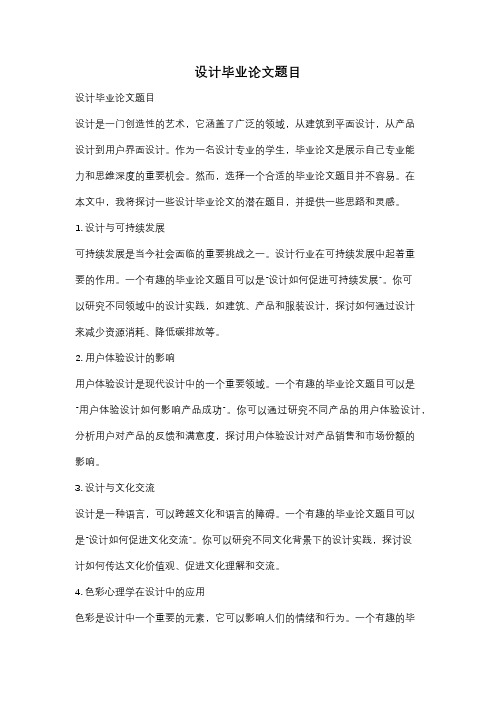 设计毕业论文题目

设计毕业论文题目

设计是一门创造性的艺术，它涵盖了广泛的领域，从建筑到平面设计，从产品设计到用户界面设计。作为一名设计专业的学生，毕业论文是展示自己专业能力和思维深度的重要机会。然而，选择一个合适的毕业论文题目并不容易。在本文中，我将探讨一些设计毕业论文的潜在题目，并提供一些思路和灵感。

1. 设计与可持续发展

可持续发展是当今社会面临的重要挑战之一。设计行业在可持续发展中起着重要的作用。一个有趣的毕业论文题目可以是"设计如何促进可持续发展"。你可以研究不同领域中的设计实践，如建筑、产品和服装设计，探讨如何通过设计来减少资源消耗、降低碳排放等。

2. 用户体验设计的影响

用户体验设计是现代设计中的一个重要领域。一个有趣的毕业论文题目可以是"用户体验设计如何影响产品成功"。你可以通过研究不同产品的用户体验设计，分析用户对产品的反馈和满意度，探讨用户体验设计对产品销售和市场份额的影响。

3. 设计与文化交流

设计是一种语言，可以跨越文化和语言的障碍。一个有趣的毕业论文题目可以是"设计如何促进文化交流"。你可以研究不同文化背景下的设计实践，探讨设计如何传达文化价值观、促进文化理解和交流。

4. 色彩心理学在设计中的应用

色彩是设计中一个重要的元素，它可以影响人们的情绪和行为。一个有趣的毕